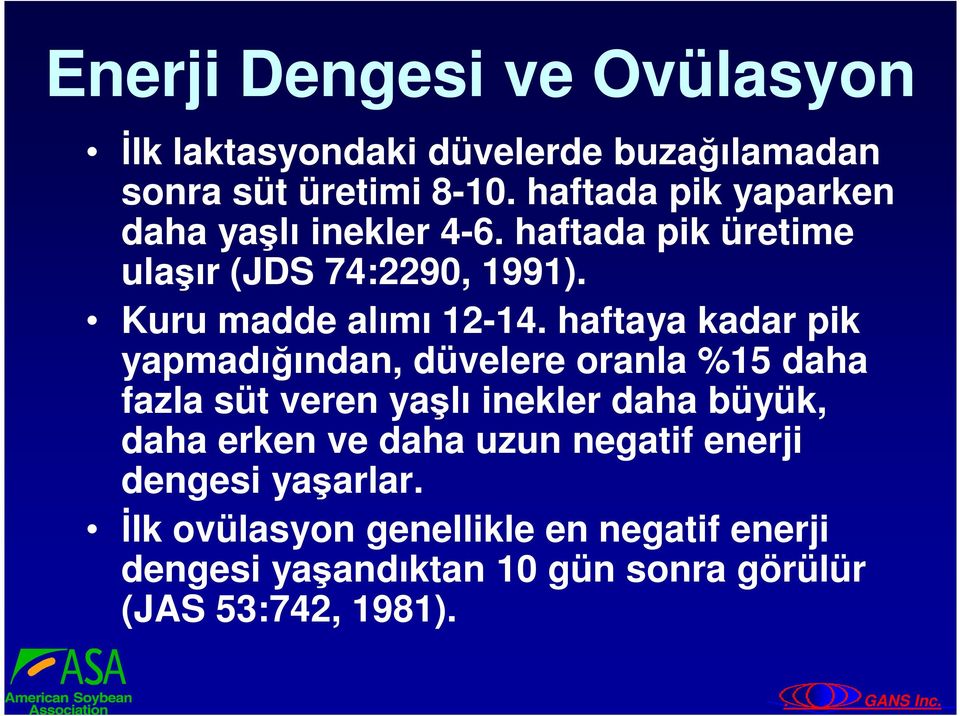 Enerji Dengesi ve Ovülasyon

• İlk laktasyondaki düvelerde buzağılamadan sonra süt üretimi 8-10. haftada pik yaparken daha yaşlı inekler 4-6. haftada pik üretime ulaşır (JDS 74:2290, 1991).

• Kuru madde alımı 12-14. haftaya kadar pik yapmadığından, düvelere oranla %15 daha fazla süt veren yaşlı inekler daha büyük, daha erken ve daha uzun negatif enerji dengesi yaşarlar.

• İlk ovülasyon genellikle en negatif enerji dengesi yaşandıktan 10 gün sonra görülür (JAS 53:742, 1981).

ASA
American Soybean Association

GANS Inc.